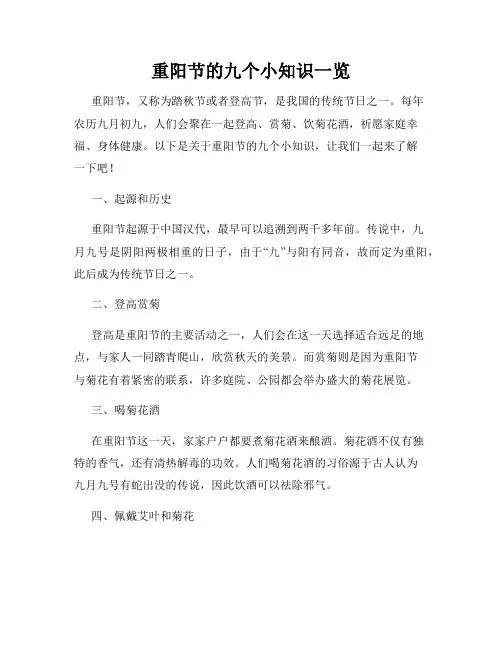 重阳节的九个小知识一览

重阳节，又称为踏秋节或者登高节，是我国的传统节日之一。每年农历九月初九，人们会聚在一起登高、赏菊、饮菊花酒，祈愿家庭幸福、身体健康。以下是关于重阳节的九个小知识，让我们一起来了解一下吧！

一、起源和历史

重阳节起源于中国汉代，最早可以追溯到两千多年前。传说中，九月九号是阴阳两极相重的日子，由于“九”与阳有同音，故而定为重阳，此后成为传统节日之一。

二、登高赏菊

登高是重阳节的主要活动之一，人们会在这一天选择适合远足的地点，与家人一同踏青爬山，欣赏秋天的美景。而赏菊则是因为重阳节与菊花有着紧密的联系，许多庭院、公园都会举办盛大的菊花展览。

三、喝菊花酒

在重阳节这一天，家家户户都要煮菊花酒来酿酒。菊花酒不仅有独特的香气，还有清热解毒的功效。人们喝菊花酒的习俗源于古人认为九月九号有蛇出没的传说，因此饮酒可以祛除邪气。

四、佩戴艾叶和菊花